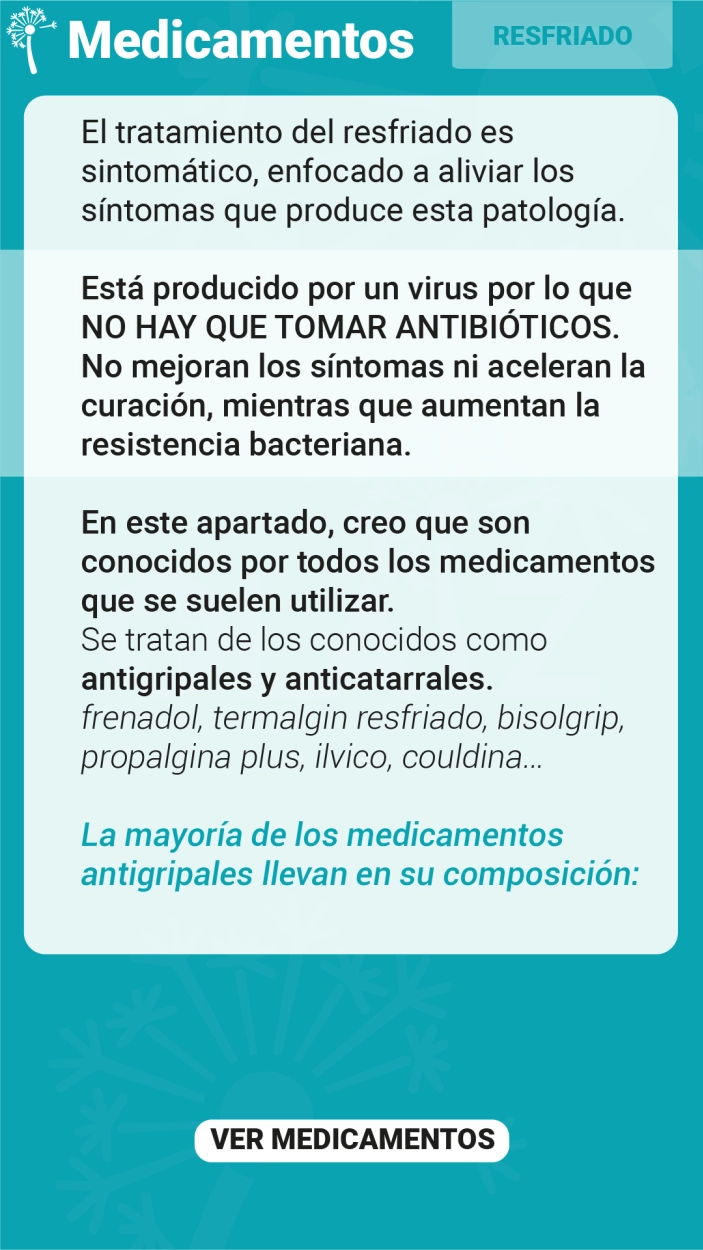 Medicamentos

RESFRIADO

El tratamiento del resfriado es sintomático, enfocado a aliviar los síntomas que produce esta patología.

Está producido por un virus por lo que NO HAY QUE TOMAR ANTIBIÓTICOS. No mejoran los síntomas ni aceleran la curación, mientras que aumentan la resistencia bacteriana.

En este apartado, creo que son conocidos por todos los medicamentos que se suelen utilizar.
Se tratan de los conocidos como antigripales y anticatarrales.
frenadol, termalgin resfriado, bisolgrip, propalgina plus, ilvico, couldina...

La mayoría de los medicamentos antigripales llevan en su composición:

VER MEDICAMENTOS